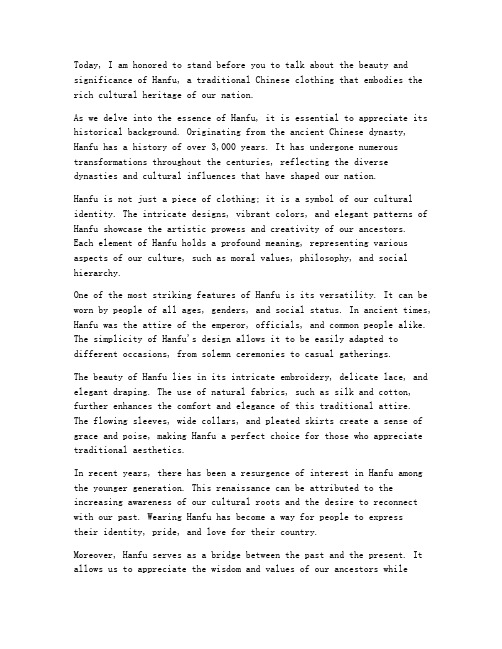 Today, I am honored to stand before you to talk about the beauty and significance of Hanfu, a traditional Chinese clothing that embodies the rich cultural heritage of our nation.

As we delve into the essence of Hanfu, it is essential to appreciate its historical background. Originating from the ancient Chinese dynasty, Hanfu has a history of over 3,000 years. It has undergone numerous transformations throughout the centuries, reflecting the diverse dynasties and cultural influences that have shaped our nation.

Hanfu is not just a piece of clothing; it is a symbol of our cultural identity. The intricate designs, vibrant colors, and elegant patterns of Hanfu showcase the artistic prowess and creativity of our ancestors. Each element of Hanfu holds a profound meaning, representing various aspects of our culture, such as moral values, philosophy, and social hierarchy.

One of the most striking features of Hanfu is its versatility. It can be worn by people of all ages, genders, and social status. In ancient times, Hanfu was the attire of the emperor, officials, and common people alike. The simplicity of Hanfu's design allows it to be easily adapted to different occasions, from solemn ceremonies to casual gatherings.

The beauty of Hanfu lies in its intricate embroidery, delicate lace, and elegant draping. The use of natural fabrics, such as silk and cotton, further enhances the comfort and elegance of this traditional attire. The flowing sleeves, wide collars, and pleated skirts create a sense of grace and poise, making Hanfu a perfect choice for those who appreciate traditional aesthetics.

In recent years, there has been a resurgence of interest in Hanfu among the younger generation. This renaissance can be attributed to the increasing awareness of our cultural roots and the desire to reconnect with our past. Wearing Hanfu has become a way for people to express their identity, pride, and love for their country.

Moreover, Hanfu serves as a bridge between the past and the present. It allows us to appreciate the wisdom and values of our ancestors while